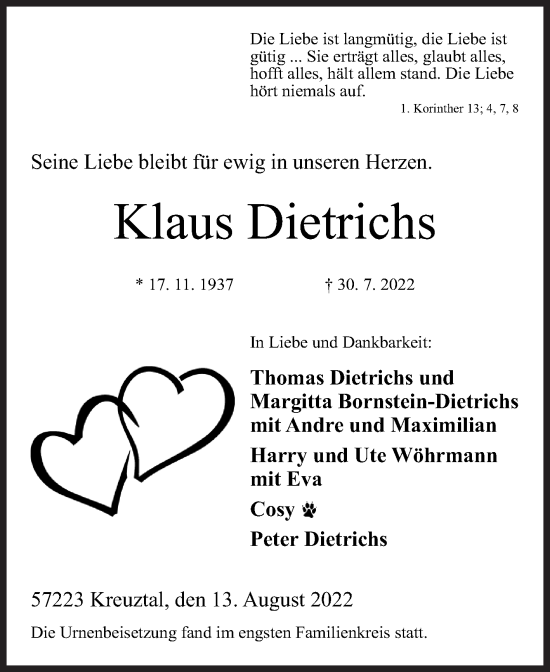 Die Liebe ist langmütig, die Liebe ist gütig ... Sie erträgt alles, glaubt alles, hofft alles, hält allem stand. Die Liebe hört niemals auf.
1. Korinther 13; 4, 7, 8

Seine Liebe bleibt für ewig in unseren Herzen.

Klaus Dietrichs

* 17. 11. 1937 † 30. 7. 2022

In Liebe und Dankbarkeit:

Thomas Dietrichs und
Margitta Bornstein-Dietrichs
mit Andre und Maximilian

Harry und Ute Wöhrmann
mit Eva

Cosy

Peter Dietrichs

57223 Kreuztal, den 13. August 2022

Die Urnenbeisetzung fand im engsten Familienkreis statt.